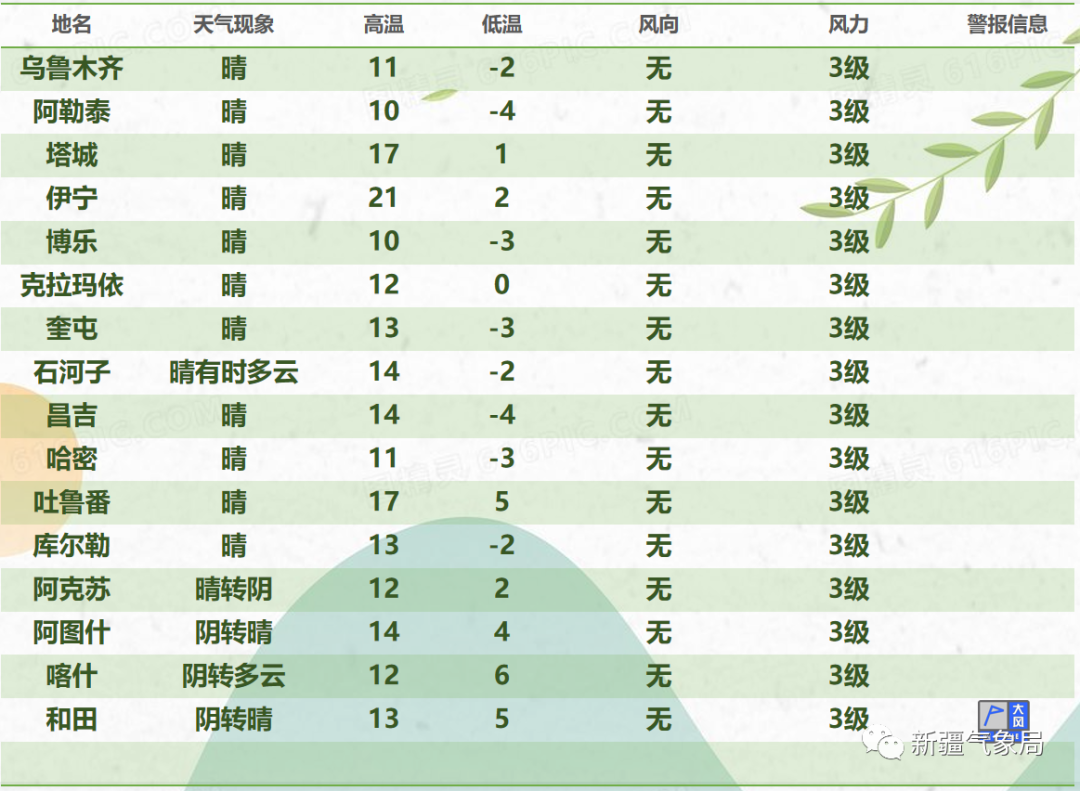 | 地名 | 天气现象 | 高温 | 低温 | 风向 | 风力 | 警报信息 |
|---|---|---|---|---|---|---|
| 乌鲁木齐 | 晴 | 11 | -2 | 无 | 3级 | |
| 阿勒泰 | 晴 | 10 | -4 | 无 | 3级 | |
| 塔城 | 晴 | 17 | 1 | 无 | 3级 | |
| 伊宁 | 晴 | 21 | 2 | 无 | 3级 | |
| 博乐 | 晴 | 10 | -3 | 无 | 3级 | |
| 克拉玛依 | 晴 | 12 | 0 | 无 | 3级 | |
| 奎屯 | 晴 | 13 | -3 | 无 | 3级 | |
| 石河子 | 晴有时多云 | 14 | -2 | 无 | 3级 | |
| 昌吉 | 晴 | 14 | -4 | 无 | 3级 | |
| 哈密 | 晴 | 11 | -3 | 无 | 3级 | |
| 吐鲁番 | 晴 | 17 | 5 | 无 | 3级 | |
| 库尔勒 | 晴 | 13 | -2 | 无 | 3级 | |
| 阿克苏 | 晴转阴 | 12 | 2 | 无 | 3级 | |
| 阿图什 | 阴转晴 | 14 | 4 | 无 | 3级 | |
| 喀什 | 阴转多云 | 12 | 6 | 无 | 3级 | |
| 和田 | 阴转晴 | 13 | 5 | 无 | 3级 | 大风 |

新疆气象局

616PIC.COM